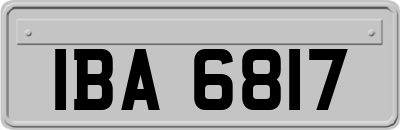 IBA 6817